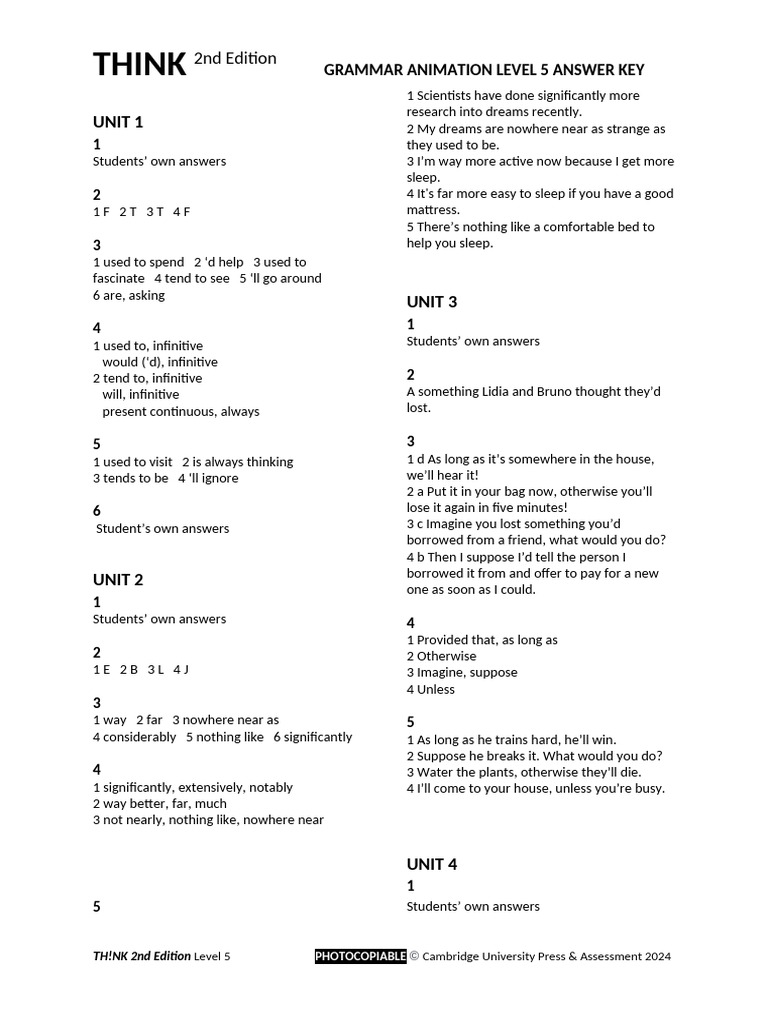 THINK 2nd Edition

GRAMMAR ANIMATION LEVEL 5 ANSWER KEY

UNIT 1
1
Students' own answers

2
1 F 2 T 3 T 4 F

3
1 used to spend 2 'd help 3 used to fascinate 4 tend to see 5 'll go around
6 are, asking

4
1 used to, infinitive
would ('d), infinitive
2 tend to, infinitive
will, infinitive
present continuous, always

5
1 used to visit 2 is always thinking
3 tends to be 4 'll ignore

6
Student's own answers

UNIT 2
1
Students' own answers

2
1 E 2 B 3 L 4 J

3
1 way 2 far 3 nowhere near as
4 considerably 5 nothing like 6 significantly

4
1 significantly, extensively, notably
2 way better, far, much
3 not nearly, nothing like, nowhere near

5

1 Scientists have done significantly more research into dreams recently.
2 My dreams are nowhere near as strange as they used to be.
3 I'm way more active now because I get more sleep.
4 It's far more easy to sleep if you have a good mattress.
5 There's nothing like a comfortable bed to help you sleep.

UNIT 3
1
Students' own answers

2
A something Lidia and Bruno thought they'd lost.

3
1 d As long as it's somewhere in the house, we'll hear it!
2 a Put it in your bag now, otherwise you'll lose it again in five minutes!
3 c Imagine you lost something you'd borrowed from a friend, what would you do?
4 b Then I suppose I'd tell the person I borrowed it from and offer to pay for a new one as soon as I could.

4
1 Provided that, as long as
2 Otherwise
3 Imagine, suppose
4 Unless

5
1 As long as he trains hard, he'll win.
2 Suppose he breaks it. What would you do?
3 Water the plants, otherwise they'll die.
4 I'll come to your house, unless you're busy.

UNIT 4
1
Students' own answers

TH!NK 2nd Edition Level 5 PHOTOCOPIABLE © Cambridge University Press & Assessment 2024